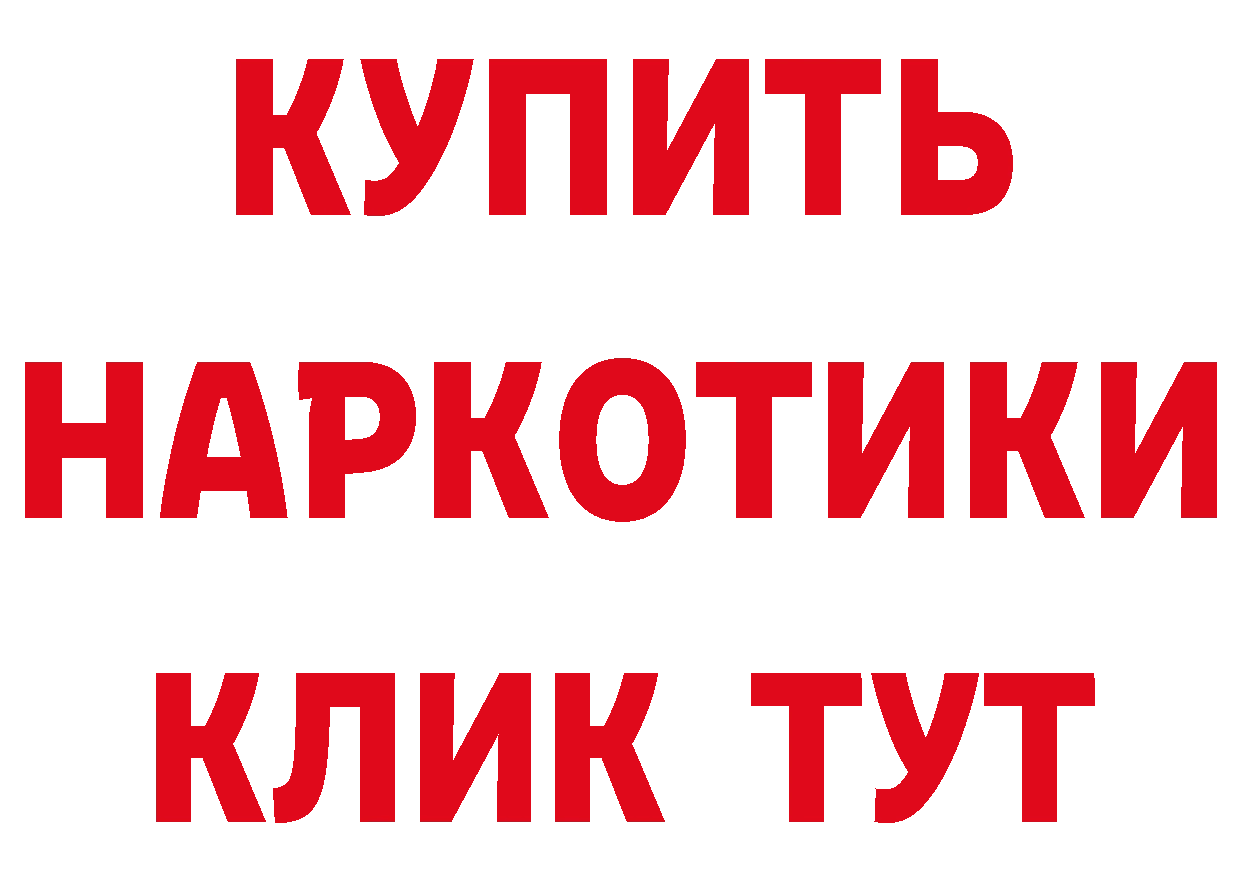 КУПИТЬ НАРКОТИКИ КЛИК ТУТ